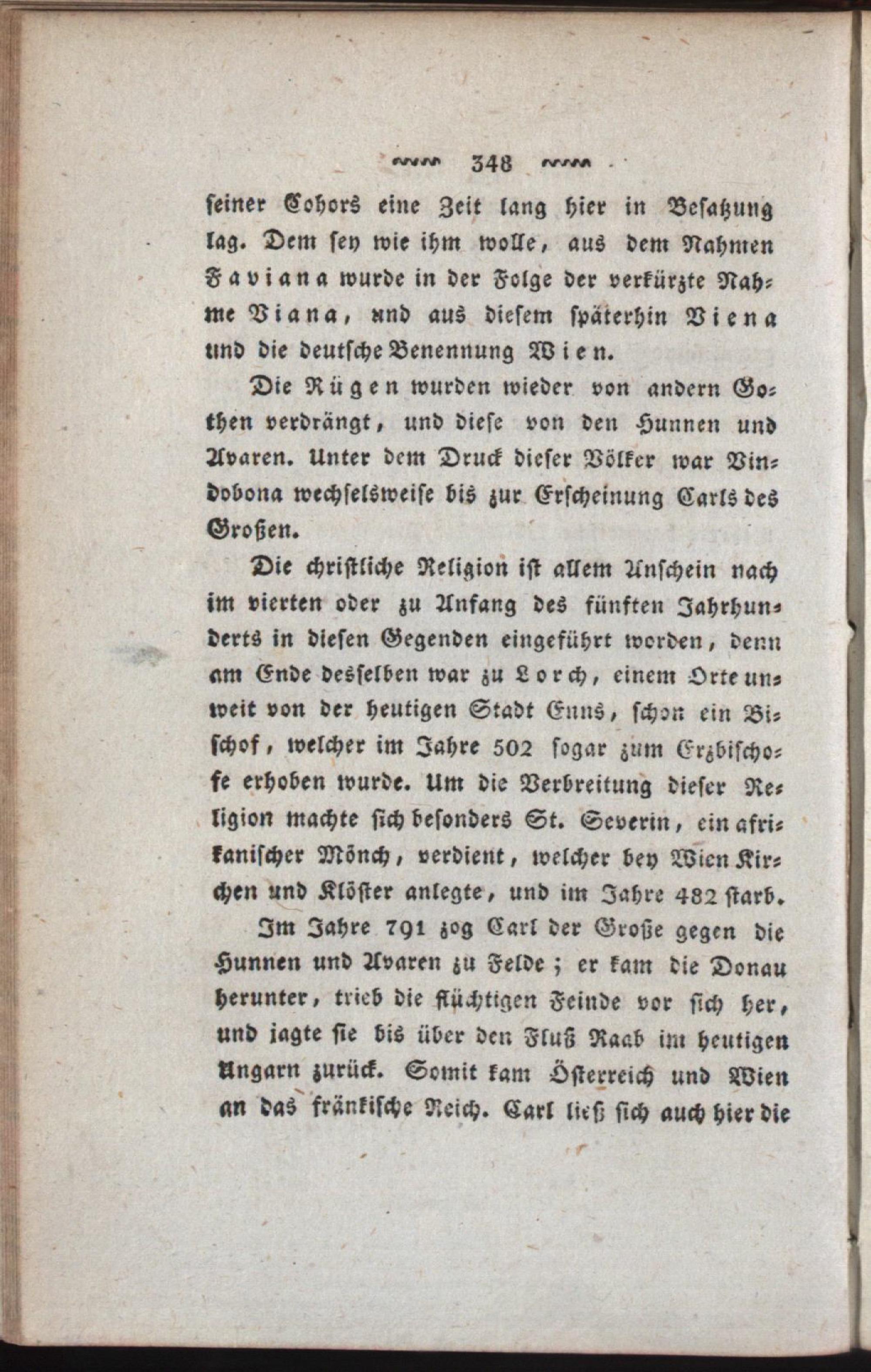 348

seiner Cohors eine Zeit lang hier in Besatzung lag. Dem sey wie ihm wolle, aus dem Nahmen Faviana wurde in der Folge der verkürzte Nahme Viana, und aus diesem späterhin Viena und die deutsche Benennung Wien.

Die Rügen wurden wieder von andern Gothen verdrängt, und diese von den Hunnen und Avaren. Unter dem Druck dieser Völker war Vindobona wechselsweise bis zur Erscheinung Carls des Großen.

Die christliche Religion ist allem Anschein nach im vierten oder zu Anfang des fünften Jahrhunderts in diesen Gegenden eingeführt worden, denn am Ende desselben war zu Lorch, einem Orte unweit von der heutigen Stadt Enns, schon ein Bischof, welcher im Jahre 502 sogar zum Erzbischofe erhoben wurde. Um die Verbreitung dieser Religion machte sich besonders St. Severin, ein afrikanischer Mönch, verdient, welcher bey Wien Kirchen und Klöster anlegte, und im Jahre 482 starb.

Im Jahre 791 zog Carl der Große gegen die Hunnen und Avaren zu Felde; er kam die Donau herunter, trieb die flüchtigen Feinde vor sich her, und jagte sie bis über den Fluß Raab im heutigen Ungarn zurück. Somit kam Österreich und Wien an das fränkische Reich. Carl ließ sich auch hier die